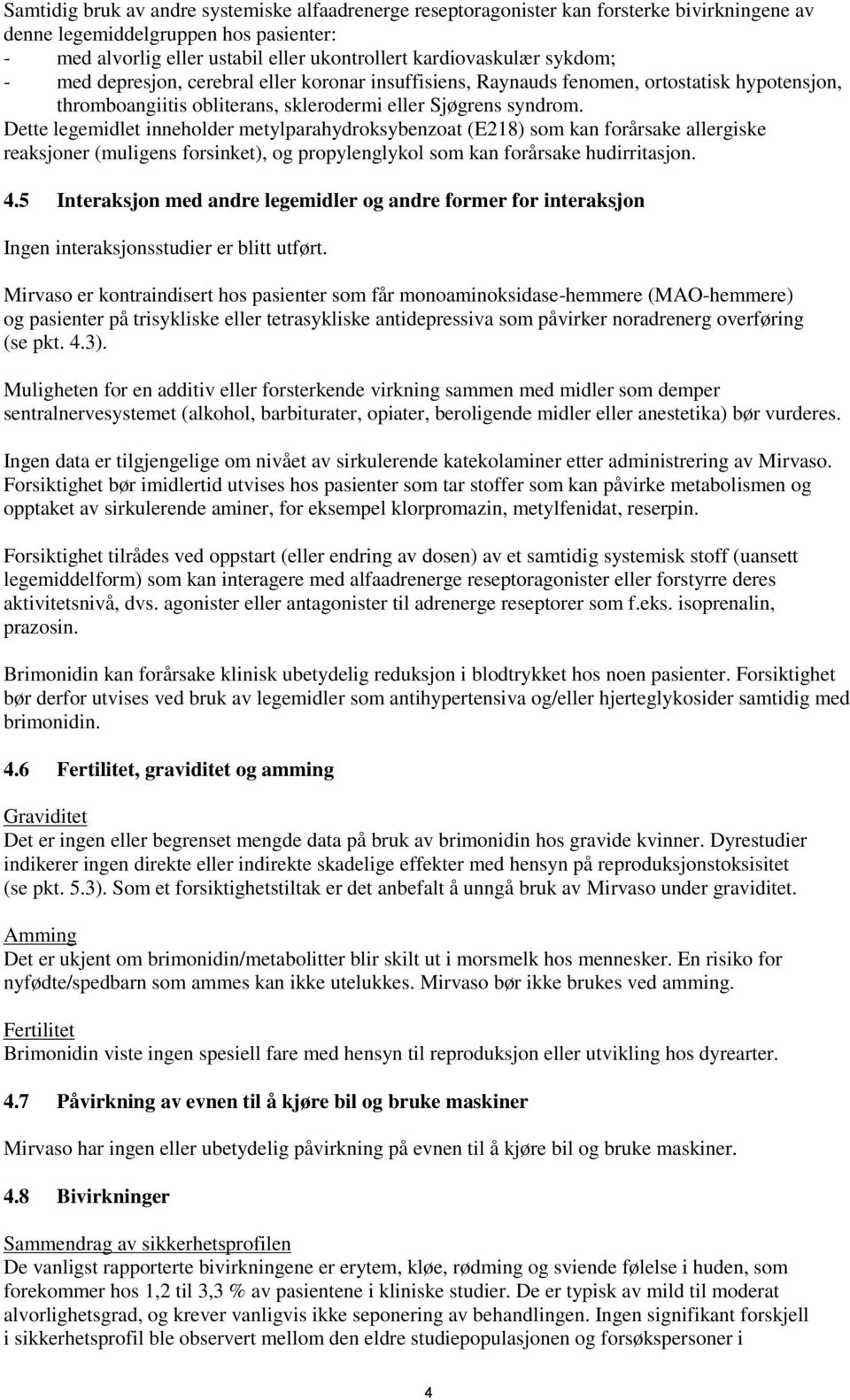 Samtidig bruk av andre systemiske alfaadrenerge reseptoragonister kan forsterke bivirkningene av denne legemiddelgruppen hos pasienter:
- med alvorlig eller ustabil eller ukontrollert kardiovaskulær sykdom;
- med depresjon, cerebral eller koronar insuffisiens, Raynauds fenomen, ortostatisk hypotensjon, thromboangiitis obliterans, sklerodermi eller Sjøgrens syndrom.
Dette legemidlet inneholder metylparahydroksybenzoat (E218) som kan forårsake allergiske reaksjoner (muligens forsinket), og propylenglykol som kan forårsake hudirritasjon.

4.5 Interaksjon med andre legemidler og andre former for interaksjon

Ingen interaksjonsstudier er blitt utført.

Mirvaso er kontraindisert hos pasienter som får monoaminoksidase-hemmere (MAO-hemmere) og pasienter på trisykliske eller tetrasykliske antidepressiva som påvirker noradrenerg overføring (se pkt. 4.3).

Muligheten for en additiv eller forsterkende virkning sammen med midler som demper sentralnervesystemet (alkohol, barbiturater, opiater, beroligende midler eller anestetika) bør vurderes.

Ingen data er tilgjengelige om nivået av sirkulerende katekolaminer etter administrering av Mirvaso. Forsiktighet bør imidlertid utvises hos pasienter som tar stoffer som kan påvirke metabolismen og opptaket av sirkulerende aminer, for eksempel klorpromazin, metylfenidat, reserpin.

Forsiktighet tilrådes ved oppstart (eller endring av dosen) av et samtidig systemisk stoff (uansett legemiddelform) som kan interagere med alfaadrenerge reseptoragonister eller forstyrre deres aktivitetsnivå, dvs. agonister eller antagonister til adrenerge reseptorer som f.eks. isoprenalin, prazosin.

Brimonidin kan forårsake klinisk ubetydelig reduksjon i blodtrykket hos noen pasienter. Forsiktighet bør derfor utvises ved bruk av legemidler som antihypertensiva og/eller hjerteglykosider samtidig med brimonidin.

4.6 Fertilitet, graviditet og amming

Graviditet
Det er ingen eller begrenset mengde data på bruk av brimonidin hos gravide kvinner. Dyrestudier indikerer ingen direkte eller indirekte skadelige effekter med hensyn på reproduksjonstoksisitet (se pkt. 5.3). Som et forsiktighetstiltak er det anbefalt å unngå bruk av Mirvaso under graviditet.

Amming
Det er ukjent om brimonidin/metabolitter blir skilt ut i morsmelk hos mennesker. En risiko for nyfødte/spedbarn som ammes kan ikke utelukkes. Mirvaso bør ikke brukes ved amming.

Fertilitet
Brimonidin viste ingen spesiell fare med hensyn til reproduksjon eller utvikling hos dyrearter.

4.7 Påvirkning av evnen til å kjøre bil og bruke maskiner

Mirvaso har ingen eller ubetydelig påvirkning på evnen til å kjøre bil og bruke maskiner.

4.8 Bivirkninger

Sammendrag av sikkerhetsprofilen
De vanligst rapporterte bivirkningene er erytem, kløe, rødming og sviende følelse i huden, som forekommer hos 1,2 til 3,3 % av pasientene i kliniske studier. De er typisk av mild til moderat alvorlighetsgrad, og krever vanligvis ikke seponering av behandlingen. Ingen signifikant forskjell i sikkerhetsprofil ble observert mellom den eldre studiepopulasjonen og forsøkspersoner i

4